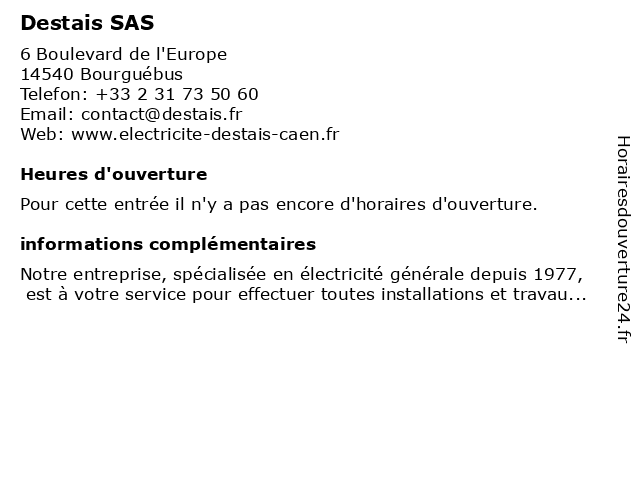 Destais SAS

6 Boulevard de l'Europe
14540 Bourguébus
Telefon: +33 2 31 73 50 60
Email: contact@destais.fr
Web: www.electricite-destais-caen.fr

Heures d'ouverture

Pour cette entrée il n'y a pas encore d'horaires d'ouverture.

informations complémentaires

Notre entreprise, spécialisée en électricité générale depuis 1977, est à votre service pour effectuer toutes installations et travau...

Horairesdouverture24.fr